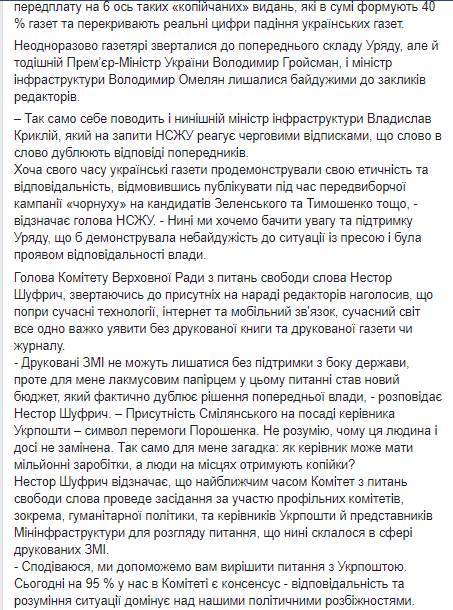 передплату на 6 ось таких «копійчаних» видань, які в сумі формують 40 % газет та перекривають реальні цифри падіння українських газет.

Неодноразово газетярі зверталися до попереднього складу Уряду, але й тодішній Прем'єр-Міністр України Володимир Гройсман, і міністр інфраструктури Володимир Омелян лишалися байдужими до закликів редакторів.

– Так само себе поводить і нинішній міністр інфраструктури Владислав Криклій, який на запити НСЖУ реагує черговими відписками, що слово в слово дублюють відповіді попередників.
Хоча свого часу українські газети продемонстрували свою етичність та відповідальність, відмовившись публікувати під час передвиборчої кампанії «чорнуху» на кандидатів Зеленського та Тимошенко тощо, - відзначає голова НСЖУ. - Нині ми хочемо бачити увагу та підтримку Уряду, що б демонструвала небайдужість до ситуації із пресою і була проявом відповідальності влади.

Голова Комітету Верховної Ради з питань свободи слова Нестор Шуфрич, звертаючись до присутніх на нараді редакторів наголосив, що попри сучасні технології, інтернет та мобільний зв'язок, сучасний світ все одно важко уявити без друкованої книги та друкованої газети чи журналу.
- Друковані ЗМІ не можуть лишатися без підтримки з боку держави, проте для мене лакмусовим папірцем у цьому питанні став новий бюджет, який фактично дублює рішення попередньої влади, - розповідає Нестор Шуфрич. – Присутність Смілянського на посаді керівника Укрпошти – символ перемоги Порошенка. Не розумію, чому ця людина і досі не замінена. Так само для мене загадка: як керівник може мати мільйонні заробітки, а люди на місцях отримують копійки?
Нестор Шуфрич відзначає, що найближчим часом Комітет з питань свободи слова проведе засідання за участю профільних комітетів, зокрема, гуманітарної політики, та керівників Укрпошти й представників Мінінфраструктури для розгляду питання, що нині склалося в сфері друкованих ЗМІ.
- Сподіваюся, ми допоможемо вам вирішити питання з Укрпоштою. Сьогодні на 95 % у нас в Комітеті є консенсус - відповідальність та розуміння ситуації домінує над нашими політичними розбіжностями.